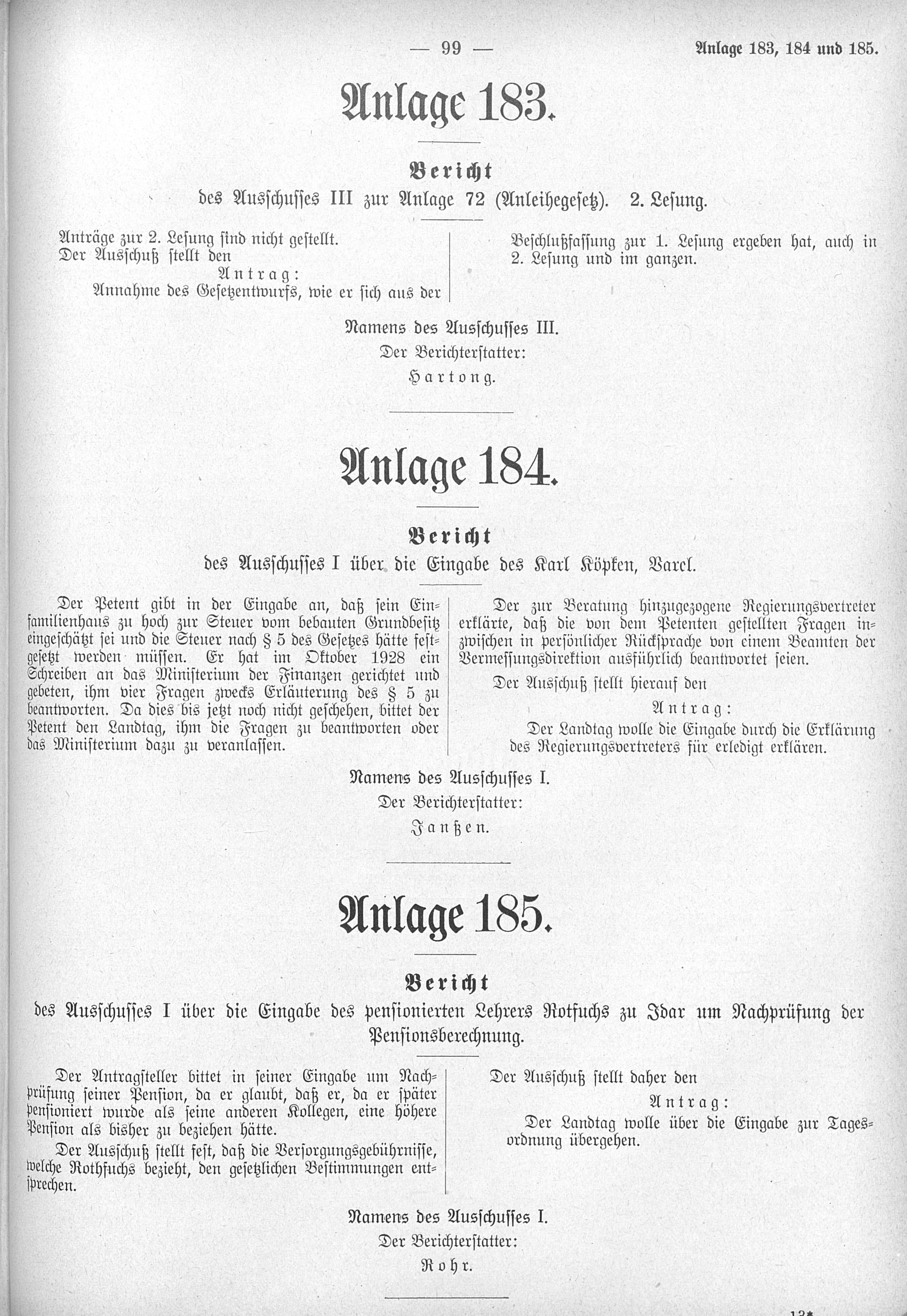 — 99 — Anlage 183, 184 und 185.

Anlage 183.

Bericht

des Ausschusses III zur Anlage 72 (Anleihegesetz). 2. Lesung.

Anträge zur 2. Lesung sind nicht gestellt.

Der Ausschuß stellt den

Antrag:

Annahme des Gesetzentwurfs, wie er sich aus der Beschlußfassung zur 1. Lesung ergeben hat, auch in 2. Lesung und im ganzen.

Namens des Ausschusses III.
Der Berichterstatter:
Hartong.

Anlage 184.

Bericht

des Ausschusses I über die Eingabe des Karl Köpken, Varel.

Der Petent gibt in der Eingabe an, daß sein Einfamilienhaus zu hoch zur Steuer vom bebauten Grundbesitz eingeschätzt sei und die Steuer nach § 5 des Gesetzes hätte festgesetzt werden müssen. Er hat im Oktober 1928 ein Schreiben an das Ministerium der Finanzen gerichtet und gebeten, ihm vier Fragen zwecks Erläuterung des § 5 zu beantworten. Da dies bis jetzt noch nicht geschehen, bittet der Petent den Landtag, ihm die Fragen zu beantworten oder das Ministerium dazu zu veranlassen.

Der zur Beratung hinzugezogene Regierungsvertreter erklärte, daß die von dem Petenten gestellten Fragen inzwischen in persönlicher Rücksprache von einem Beamten der Vermessungsdirektion ausführlich beantwortet seien.

Der Ausschuß stellt hierauf den

Antrag:

Der Landtag wolle die Eingabe durch die Erklärung des Regierungsvertreters für erledigt erklären.

Namens des Ausschusses I.
Der Berichterstatter:
Janßen.

Anlage 185.

Bericht

des Ausschusses I über die Eingabe des pensionierten Lehrers Rotfuchs zu Idar um Nachprüfung der Pensionsberechnung.

Der Antragsteller bittet in seiner Eingabe um Nachprüfung seiner Pension, da er glaubt, daß er, da er später pensioniert wurde als seine anderen Kollegen, eine höhere Pension als bisher zu beziehen hätte.

Der Ausschuß stellt fest, daß die Versorgungsgebührnisse, welche Rothfuchs bezieht, den gesetzlichen Bestimmungen entsprechen.

Der Ausschuß stellt daher den

Antrag:

Der Landtag wolle über die Eingabe zur Tagesordnung übergehen.

Namens des Ausschusses I.
Der Berichterstatter:
Rohr.

13*